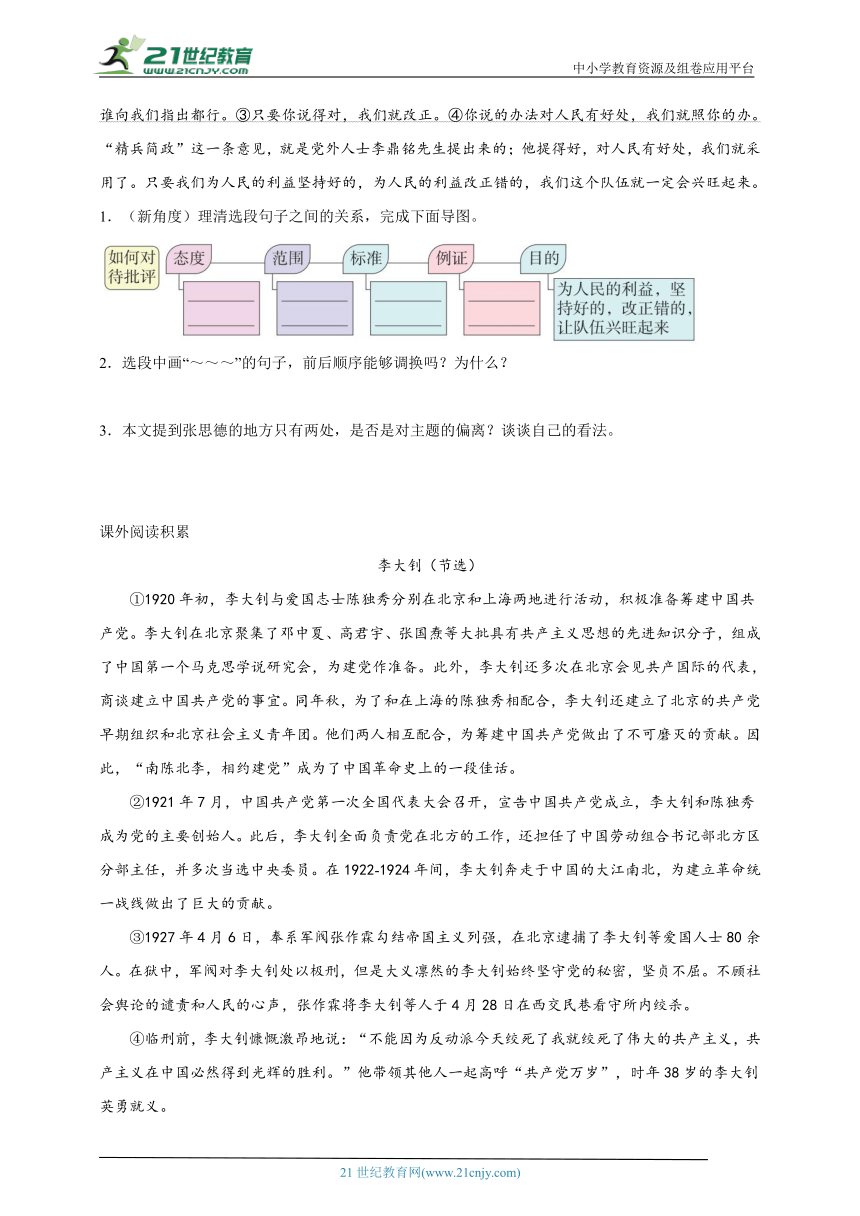 21世纪教育
www.21cnjy.com
中小学教育资源及组卷应用平台

谁向我们指出都行。③只要你说得对，我们就改正。④你说的办法对人民有好处，我们就照你的办。“精兵简政”这一条意见，就是党外人士李鼎铭先生提出来的；他提得好，对人民有好处，我们就采用了。只要我们为人民的利益坚持好的，为人民的利益改正错的，我们这个队伍就一定会兴旺起来。

1．（新角度）理清选段句子之间的关系，完成下面导图。

如何对待批评
态度
范围
标准
例证
目的
为人民的利益，坚持好的，改正错的，让队伍兴旺起来

2．选段中画“～～～”的句子，前后顺序能够调换吗？为什么？

3．本文提到张思德的地方只有两处，是否是对主题的偏离？谈谈自己的看法。

课外阅读积累

李大钊（节选）

①1920年初，李大钊与爱国志士陈独秀分别在北京和上海两地进行活动，积极准备筹建中国共产党。李大钊在北京聚集了邓中夏、高君宇、张国焘等大批具有共产主义思想的先进知识分子，组成了中国第一个马克思学说研究会，为建党作准备。此外，李大钊还多次在北京会见共产国际的代表，商谈建立中国共产党的事宜。同年秋，为了和在上海的陈独秀相配合，李大钊还建立了北京的共产党早期组织和北京社会主义青年团。他们两人相互配合，为筹建中国共产党做出了不可磨灭的贡献。因此，“南陈北李，相约建党”成为了中国革命史上的一段佳话。

②1921年7月，中国共产党第一次全国代表大会召开，宣告中国共产党成立，李大钊和陈独秀成为党的主要创始人。此后，李大钊全面负责党在北方的工作，还担任了中国劳动组合书记部北方区分部主任，并多次当选中央委员。在1922-1924年间，李大钊奔走于中国的大江南北，为建立革命统一战线做出了巨大的贡献。

③1927年4月6日，奉系军阀张作霖勾结帝国主义列强，在北京逮捕了李大钊等爱国人士80余人。在狱中，军阀对李大钊处以极刑，但是大义凛然的李大钊始终坚守党的秘密，坚贞不屈。不顾社会舆论的谴责和人民的心声，张作霖将李大钊等人于4月28日在西交民巷看守所内绞杀。

④临刑前，李大钊慷慨激昂地说：“不能因为反动派今天绞死了我就绞死了伟大的共产主义，共产主义在中国必然得到光辉的胜利。”他带领其他人一起高呼“共产党万岁”，时年38岁的李大钊英勇就义。

21世纪教育网(www.21cnjy.com)